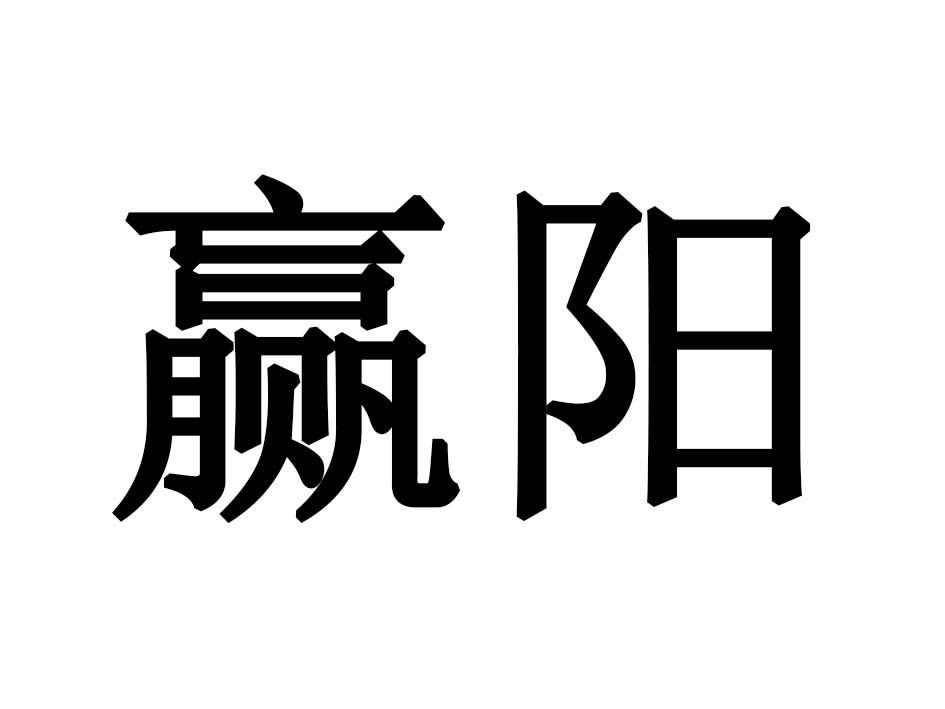 赢阳